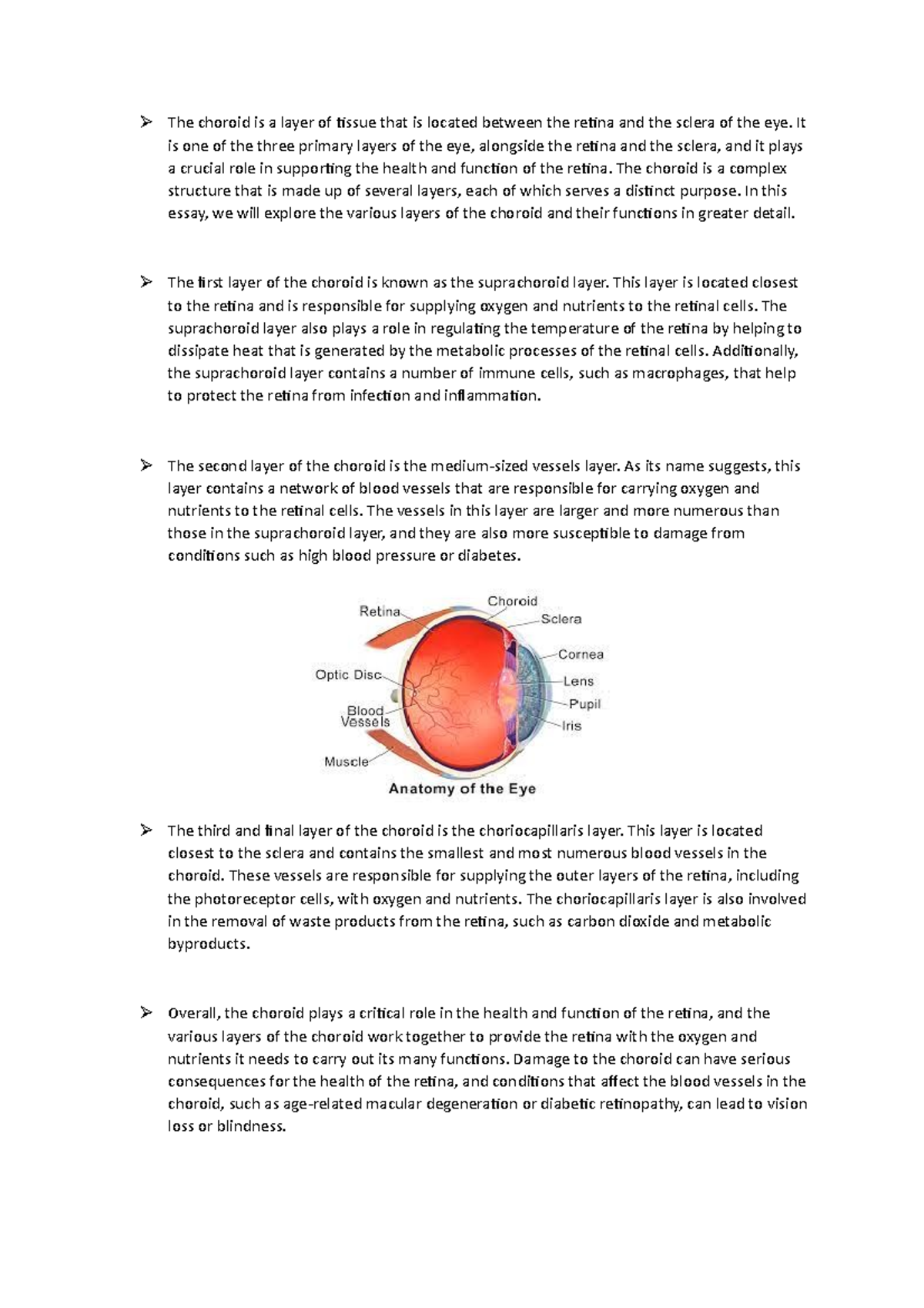 ➢ The choroid is a layer of tissue that is located between the retina and the sclera of the eye. It is one of the three primary layers of the eye, alongside the retina and the sclera, and it plays a crucial role in supporting the health and function of the retina. The choroid is a complex structure that is made up of several layers, each of which serves a distinct purpose. In this essay, we will explore the various layers of the choroid and their functions in greater detail.

➢ The first layer of the choroid is known as the suprachoroid layer. This layer is located closest to the retina and is responsible for supplying oxygen and nutrients to the retinal cells. The suprachoroid layer also plays a role in regulating the temperature of the retina by helping to dissipate heat that is generated by the metabolic processes of the retinal cells. Additionally, the suprachoroid layer contains a number of immune cells, such as macrophages, that help to protect the retina from infection and inflammation.

➢ The second layer of the choroid is the medium-sized vessels layer. As its name suggests, this layer contains a network of blood vessels that are responsible for carrying oxygen and nutrients to the retinal cells. The vessels in this layer are larger and more numerous than those in the suprachoroid layer, and they are also more susceptible to damage from conditions such as high blood pressure or diabetes.

Retina
Choroid
Sclera
Cornea
Optic Disc
Lens
Pupil
Blood Vessels
Iris
Muscle
Anatomy of the Eye

➢ The third and final layer of the choroid is the choriocapillaris layer. This layer is located closest to the sclera and contains the smallest and most numerous blood vessels in the choroid. These vessels are responsible for supplying the outer layers of the retina, including the photoreceptor cells, with oxygen and nutrients. The choriocapillaris layer is also involved in the removal of waste products from the retina, such as carbon dioxide and metabolic byproducts.

➢ Overall, the choroid plays a critical role in the health and function of the retina, and the various layers of the choroid work together to provide the retina with the oxygen and nutrients it needs to carry out its many functions. Damage to the choroid can have serious consequences for the health of the retina, and conditions that affect the blood vessels in the choroid, such as age-related macular degeneration or diabetic retinopathy, can lead to vision loss or blindness.